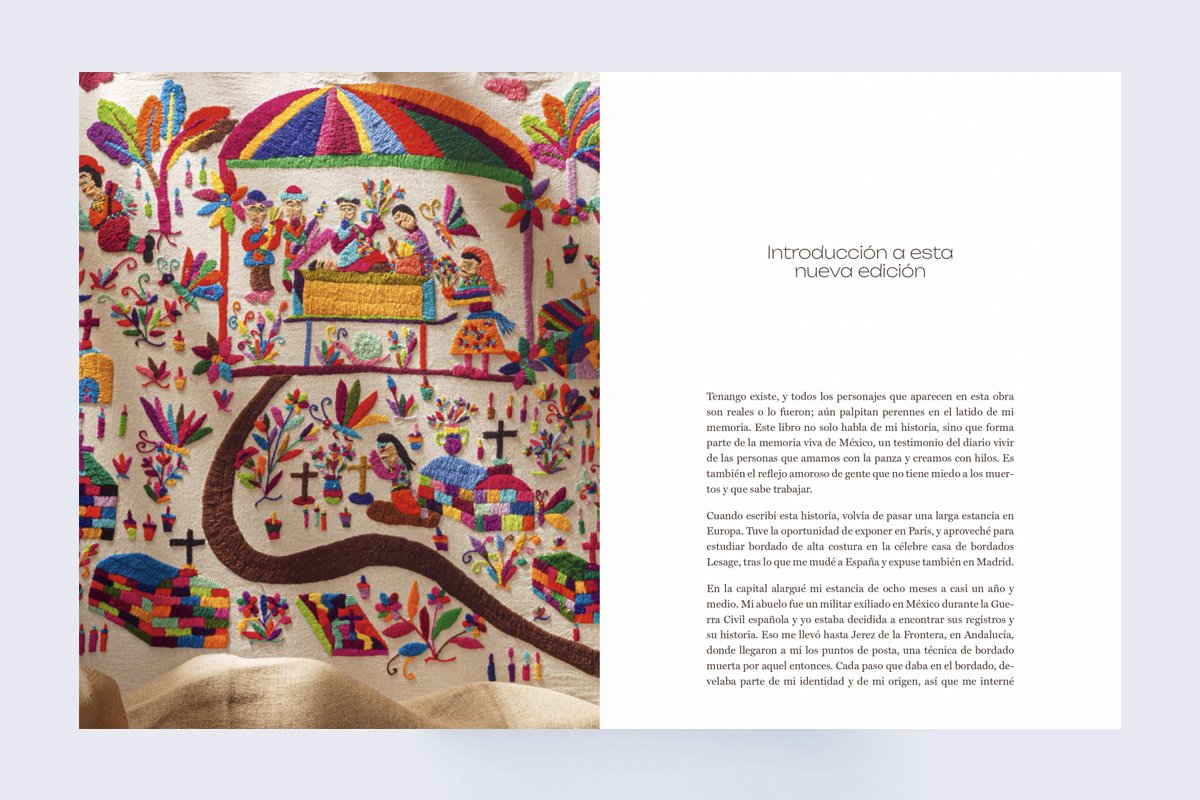 Introducción a esta nueva edición

Tenango existe, y todos los personajes que aparecen en esta obra son reales o lo fueron; aún palpitan perennes en el latido de mi memoria. Este libro no solo habla de mi historia, sino que forma parte de la memoria viva de México, un testimonio del diario vivir de las personas que amamos con la panza y creamos con hilos. Es también el reflejo amoroso de gente que no tiene miedo a los muertos y que sabe trabajar.

Cuando escribí esta historia, volvía de pasar una larga estancia en Europa. Tuve la oportunidad de exponer en París, y aproveché para estudiar bordado de alta costura en la célebre casa de bordados Lesage, tras lo que me mudé a España y expuse también en Madrid.

En la capital alargué mi estancia de ocho meses a casi un año y medio. Mi abuelo fue un militar exiliado en México durante la Guerra Civil española y yo estaba decidida a encontrar sus registros y su historia. Eso me llevó hasta Jerez de la Frontera, en Andalucía, donde llegaron a mí los puntos de posta, una técnica de bordado muerta por aquel entonces. Cada paso que daba en el bordado, develaba parte de mi identidad y de mi origen, así que me interné